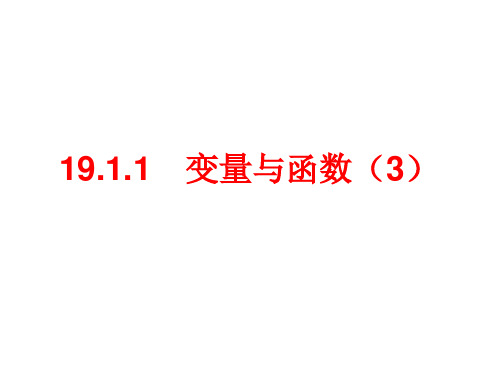 19.1.1　变量与函数（3）